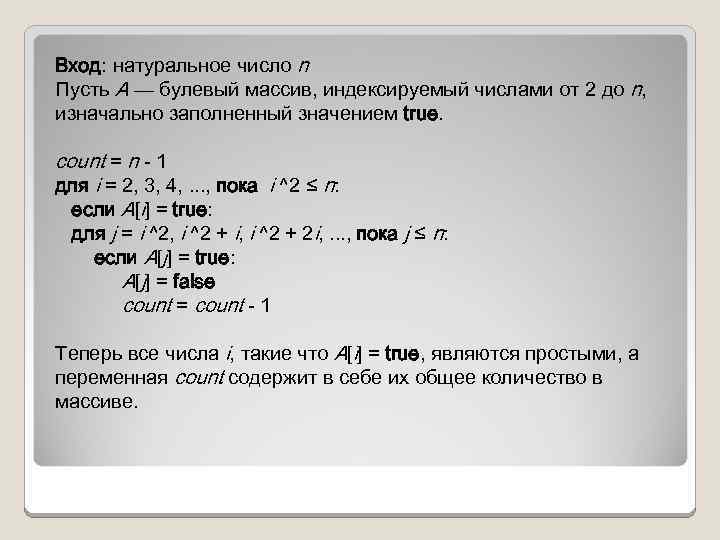 Вход: натуральное число n
Пусть A — булевый массив, индексируемый числами от 2 до n, изначально заполненный значением true.

count = n - 1
для i = 2, 3, 4, ..., пока i ^2 ≤ n:
если A[i] = true:
для j = i ^2, i ^2 + i, i ^2 + 2 i, ..., пока j ≤ n:
если A[j] = true:
A[j] = false
count = count - 1

Теперь все числа i, такие что A[i] = true, являются простыми, а переменная count содержит в себе их общее количество в массиве.